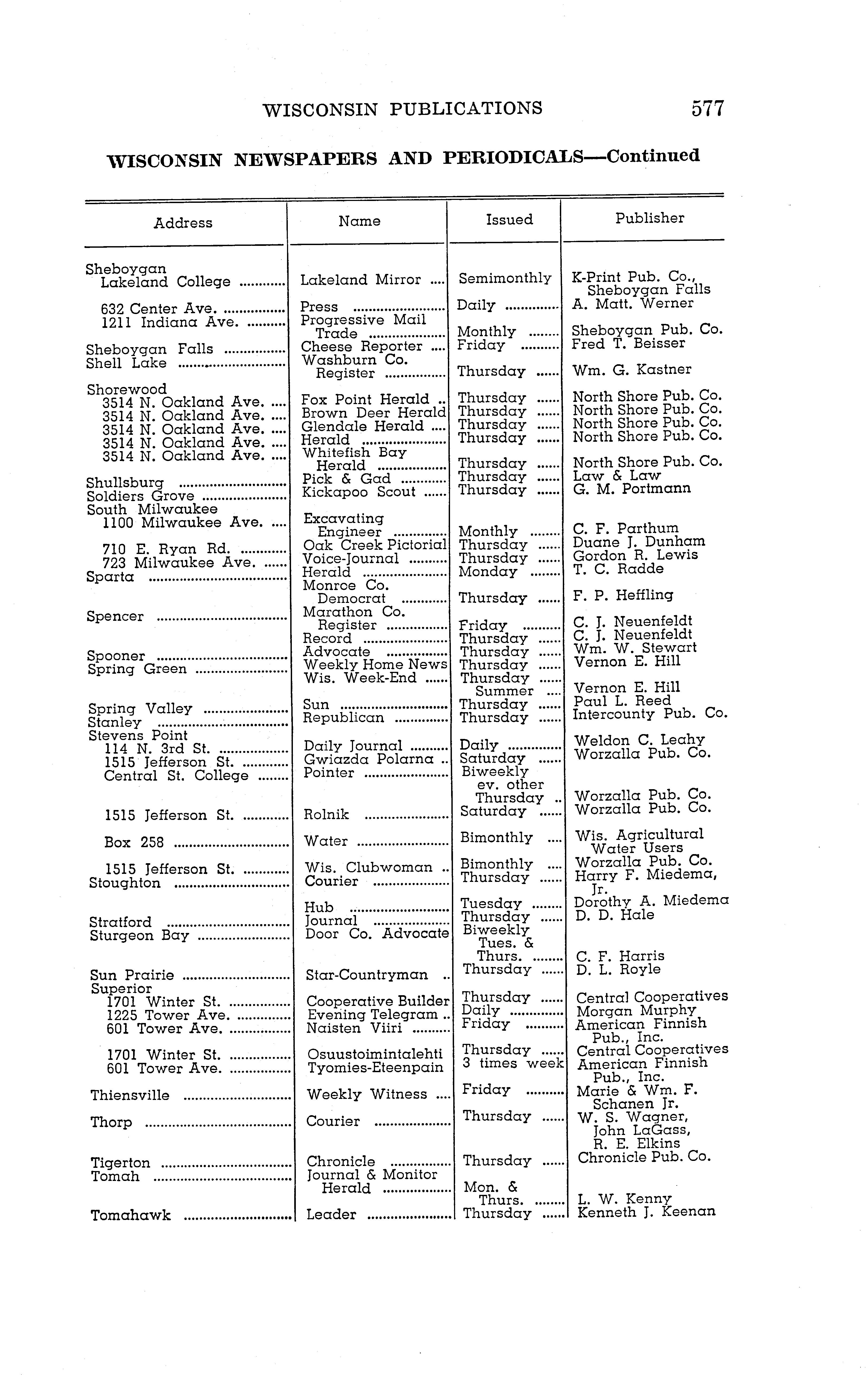 WISCONSIN PUBLICATIONS 577

WISCONSIN NEWSPAPERS AND PERIODICALS—Continued

| Address | Name | Issued | Publisher |
|---|---|---|---|
| Sheboygan | | | |
| Lakeland College | Lakeland Mirror | Semimonthly | K-Print Pub. Co., Sheboygan Falls |
| 632 Center Ave. | Press | Daily | A. Matt. Werner |
| 1211 Indiana Ave. | Progressive Mail Trade | Monthly | Sheboygan Pub. Co. |
| Sheboygan Falls | Cheese Reporter | Friday | Fred T. Beisser |
| Shell Lake | Washburn Co. Register | Thursday | Wm. G. Kastner |
| Shorewood | | | |
| 3514 N. Oakland Ave. | Fox Point Herald | Thursday | North Shore Pub. Co. |
| 3514 N. Oakland Ave. | Brown Deer Herald | Thursday | North Shore Pub. Co. |
| 3514 N. Oakland Ave. | Glendale Herald | Thursday | North Shore Pub. Co. |
| 3514 N. Oakland Ave. | Herald | Thursday | North Shore Pub. Co. |
| 3514 N. Oakland Ave. | Whitefish Bay Herald | Thursday | North Shore Pub. Co. |
| Shullsburg | Pick & Gad | Thursday | Law & Law |
| Soldiers Grove | Kickapoo Scout | Thursday | G. M. Portmann |
| South Milwaukee | | | |
| 1100 Milwaukee Ave. | Excavating Engineer | Monthly | C. F. Parthum |
| 710 E. Ryan Rd. | Oak Creek Pictorial | Thursday | Duane J. Dunham |
| 723 Milwaukee Ave. | Voice-Journal | Thursday | Gordon R. Lewis |
| Sparta | Herald | Monday | T. C. Radde |
| | Monroe Co. Democrat | Thursday | F. P. Heffling |
| Spencer | Marathon Co. Register | Friday | C. J. Neuenfeldt |
| | Record | Thursday | C. J. Neuenfeldt |
| Spooner | Advocate | Thursday | Wm. W. Stewart |
| Spring Green | Weekly Home News | Thursday | Vernon E. Hill |
| | Wis. Week-End | Thursday Summer | Vernon E. Hill |
| Spring Valley | Sun | Thursday | Paul L. Reed |
| Stanley | Republican | Thursday | Intercounty Pub. Co. |
| Stevens Point | | | |
| 114 N. 3rd St. | Daily Journal | Daily | Weldon C. Leahy |
| 1515 Jefferson St. | Gwiazda Polarna | Saturday | Worzalla Pub. Co. |
| Central St. College | Pointer | Biweekly ev. other Thursday | Worzalla Pub. Co. |
| 1515 Jefferson St. | Rolnik | Saturday | Worzalla Pub. Co. |
| Box 258 | Water | Bimonthly | Wis. Agricultural Water Users |
| 1515 Jefferson St. | Wis. Clubwoman | Bimonthly | Worzalla Pub. Co. |
| Stoughton | Courier | Thursday | Harry F. Miedema, Jr. |
| | Hub | Tuesday | Dorothy A. Miedema |
| Stratford | Journal | Thursday | D. D. Hale |
| Sturgeon Bay | Door Co. Advocate | Biweekly Tues. & Thurs. | C. F. Harris |
| Sun Prairie | Star-Countryman | Thursday | D. L. Royle |
| Superior | | | |
| 1701 Winter St. | Cooperative Builder | Thursday | Central Cooperatives |
| 1225 Tower Ave. | Evening Telegram | Daily | Morgan Murphy |
| 601 Tower Ave. | Naisten Viiri | Friday | American Finnish Pub., Inc. |
| 1701 Winter St. | Osuustoimintalehti | Thursday | Central Cooperatives |
| 601 Tower Ave. | Tyomies-Eteenpain | 3 times week | American Finnish Pub., Inc. |
| Thiensville | Weekly Witness | Friday | Marie & Wm. F. Schanen Jr. |
| Thorp | Courier | Thursday | W. S. Wagner, John LaGass, R. E. Elkins |
| Tigerton | Chronicle | Thursday | Chronicle Pub. Co. |
| Tomah | Journal & Monitor Herald | Mon. & Thurs. | L. W. Kenny |
| Tomahawk | Leader | Thursday | Kenneth J. Keenan |